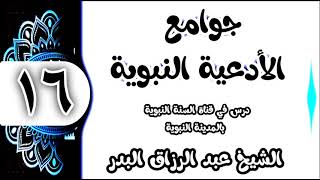 ١٦

جوامع
الأدعية النبوية

درس في قناة السنة النبوية
بالمدينة النبوية

الشيخ عبد الرزاق البدر